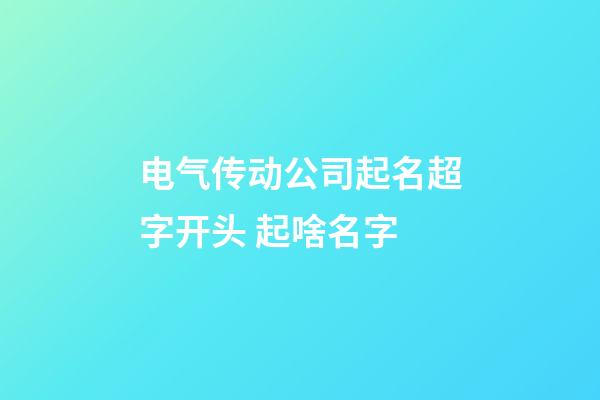 电气传动公司起名超字开头 起啥名字